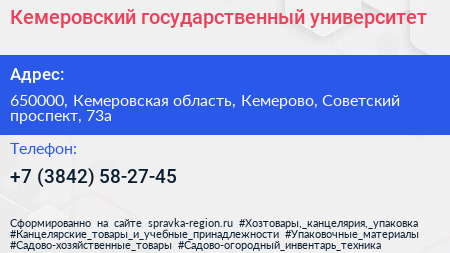 Кемеровский государственный университет

Адрес:

650000, Кемеровская область, Кемерово, Советский проспект, 73а

Телефон:

+7 (3842) 58-27-45

Сформированно на сайте spravka-region.ru #Хозтовары,_канцелярия,_упаковка #Канцелярские_товары_и_учебные_принадлежности #Упаковочные_материалы #Садово-хозяйственные_товары #Садово-огородный_инвентарь_техника